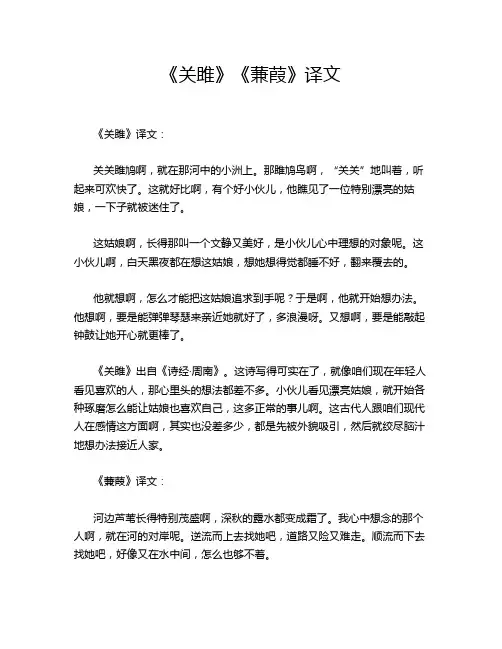 《关雎》《蒹葭》译文

《关雎》译文：

关关雎鸠啊，就在那河中的小洲上。那雎鸠鸟啊，“关关”地叫着，听起来可欢快了。这就好比啊，有个好小伙儿，他瞧见了一位特别漂亮的姑娘，一下子就被迷住了。

这姑娘啊，长得那叫一个文静又美好，是小伙儿心中理想的对象呢。这小伙儿啊，白天黑夜都在想这姑娘，想她想得觉都睡不好，翻来覆去的。

他就想啊，怎么才能把这姑娘追求到手呢？于是啊，他就开始想办法。他想啊，要是能弹弹琴瑟来亲近她就好了，多浪漫呀。又想啊，要是能敲起钟鼓让她开心就更棒了。

《关雎》出自《诗经·周南》。这诗写得可实在了，就像咱们现在年轻人看见喜欢的人，那心里头的想法都差不多。小伙儿看见漂亮姑娘，就开始各种琢磨怎么能让姑娘也喜欢自己，这多正常的事儿啊。这古代人跟咱们现代人在感情这方面啊，其实也没差多少，都是先被外貌吸引，然后就绞尽脑汁地想办法接近人家。

《蒹葭》译文：

河边芦苇长得特别茂盛啊，深秋的露水都变成霜了。我心中想念的那个人啊，就在河的对岸呢。逆流而上去找她吧，道路又险又难走。顺流而下去找她吧，好像又在水中间，怎么也够不着。